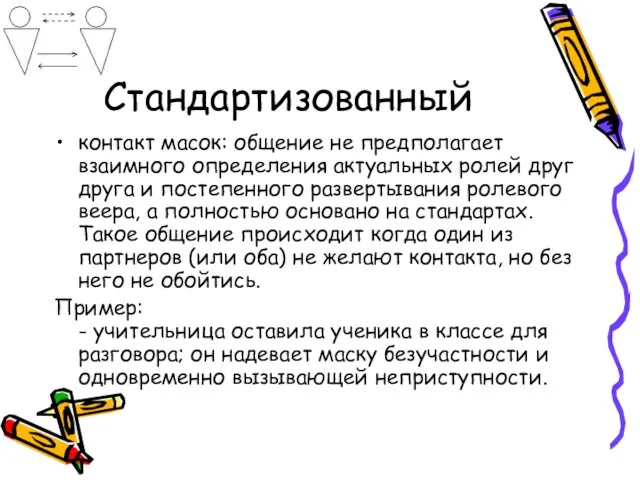 Стандартизованный

• контакт масок: общение не предполагает взаимного определения актуальных ролей друг друга и постепенного развертывания ролевого веера, а полностью основано на стандартах. Такое общение происходит когда один из партнеров (или оба) не желают контакта, но без него не обойтись.

Пример:
- учительница оставила ученика в классе для разговора; он надевает маску безучастности и одновременно вызывающей неприступности.